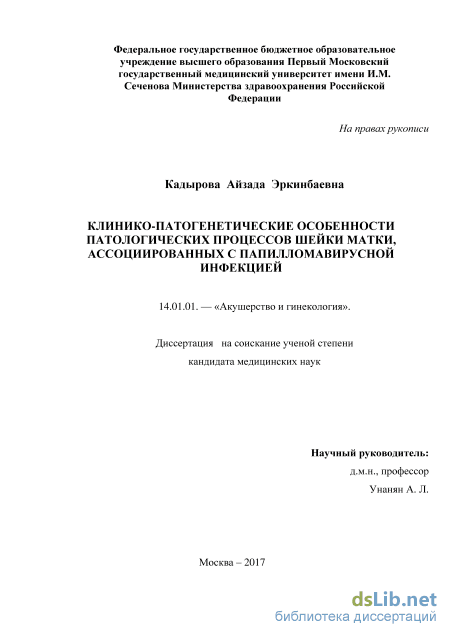 Федеральное государственное бюджетное образовательное учреждение высшего образования Первый Московский государственный медицинский университет имени И.М. Сеченова Министерства здравоохранения Российской Федерации

На правах рукописи

Кадырова Айзада Эркинбаевна

КЛИНИКО-ПАТОГЕНЕТИЧЕСКИЕ ОСОБЕННОСТИ ПАТОЛОГИЧЕСКИХ ПРОЦЕССОВ ШЕЙКИ МАТКИ, АССОЦИИРОВАННЫХ С ПАПИЛЛОМАВИРУСНОЙ ИНФЕКЦИЕЙ

14.01.01. — «Акушерство и гинекология».

Диссертация на соискание ученой степени кандидата медицинских наук

Научный руководитель:
д.м.н., профессор
Унанян А. Л.

Москва – 2017

dsLib.net
библиотека диссертаций